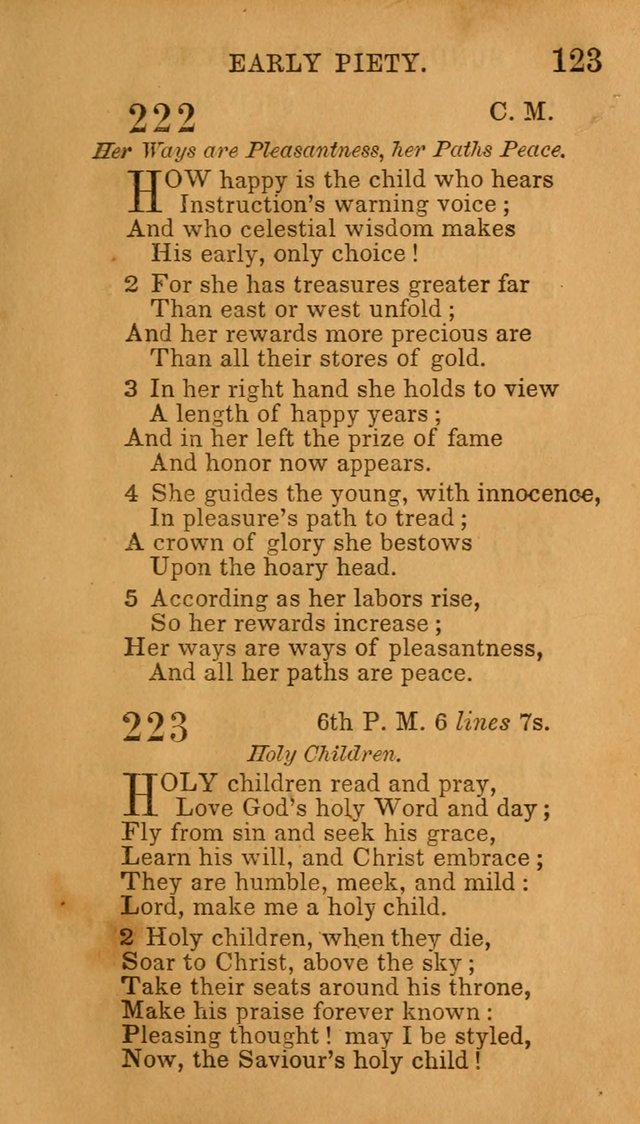 EARLY PIETY. 123

222 C. M.

Her Ways are Pleasantness, her Paths Peace.

HOW happy is the child who hears
Instruction's warning voice;
And who celestial wisdom makes
His early, only choice!

2 For she has treasures greater far
Than east or west unfold;
And her rewards more precious are
Than all their stores of gold.

3 In her right hand she holds to view
A length of happy years;
And in her left the prize of fame
And honor now appears.

4 She guides the young, with innocence,
In pleasure's path to tread;
A crown of glory she bestows
Upon the hoary head.

5 According as her labors rise,
So her rewards increase;
Her ways are ways of pleasantness,
And all her paths are peace.

223 6th P. M. 6 lines 7s.

Holy Children.

HOLY children read and pray,
Love God's holy Word and day;
Fly from sin and seek his grace,
Learn his will, and Christ embrace;
They are humble, meek, and mild:
Lord, make me a holy child.

2 Holy children, when they die,
Soar to Christ, above the sky;
Take their seats around his throne,
Make his praise forever known:
Pleasing thought! may I be styled,
Now, the Saviour's holy child!